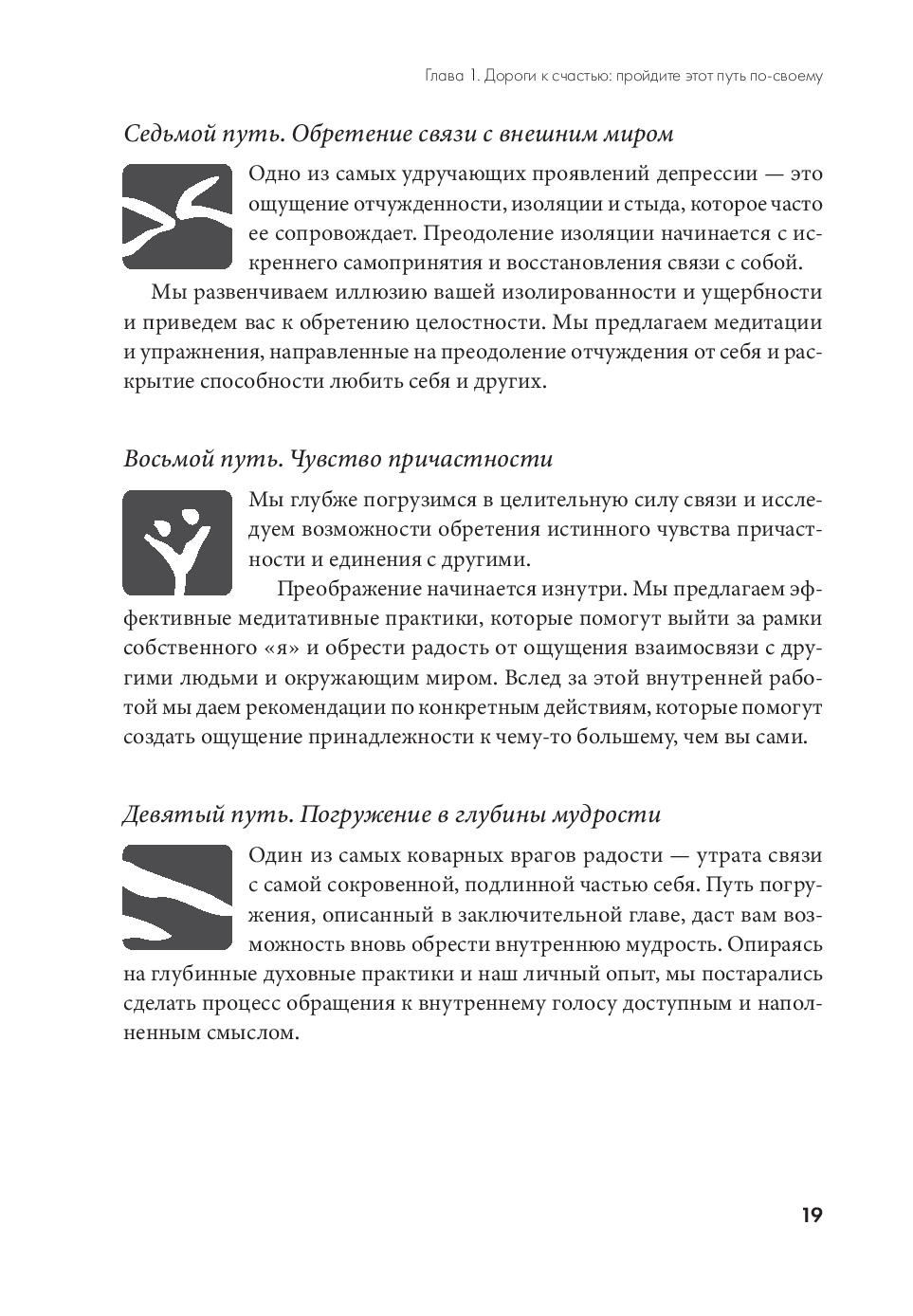 Глава 1. Дороги к счастью: пройдите этот путь по-своему

Седьмой путь. Обретение связи с внешним миром

Одно из самых удручающих проявлений депрессии — это ощущение отчужденности, изоляции и стыда, которое часто ее сопровождает. Преодоление изоляции начинается с искреннего самопринятия и восстановления связи с собой.

Мы развенчиваем иллюзию вашей изолированности и ущербности и приведем вас к обретению целостности. Мы предлагаем медитации и упражнения, направленные на преодоление отчуждения от себя и раскрытие способности любить себя и других.

Восьмой путь. Чувство причастности

Мы глубже погрузимся в целительную силу связи и исследуем возможности обретения истинного чувства причастности и единения с другими.

Преображение начинается изнутри. Мы предлагаем эффективные медитативные практики, которые помогут выйти за рамки собственного «я» и обрести радость от ощущения взаимосвязи с другими людьми и окружающим миром. Вслед за этой внутренней работой мы даем рекомендации по конкретным действиям, которые помогут создать ощущение принадлежности к чему-то большему, чем вы сами.

Девятый путь. Погружение в глубины мудрости

Один из самых коварных врагов радости — утрата связи с самой сокровенной, подлинной частью себя. Путь погружения, описанный в заключительной главе, даст вам возможность вновь обрести внутреннюю мудрость. Опираясь на глубинные духовные практики и наш личный опыт, мы постарались сделать процесс обращения к внутреннему голосу доступным и наполненным смыслом.

19